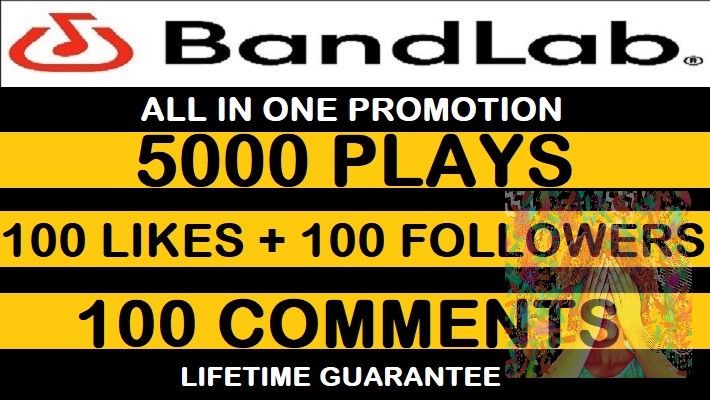 BandLab®

ALL IN ONE PROMOTION

5000 PLAYS

100 LIKES + 100 FOLLOWERS

100 COMMENTS

LIFETIME GUARANTEE